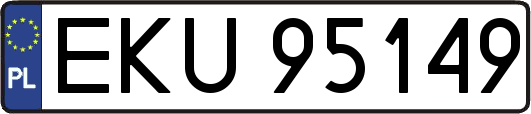 PL
EKU 95149